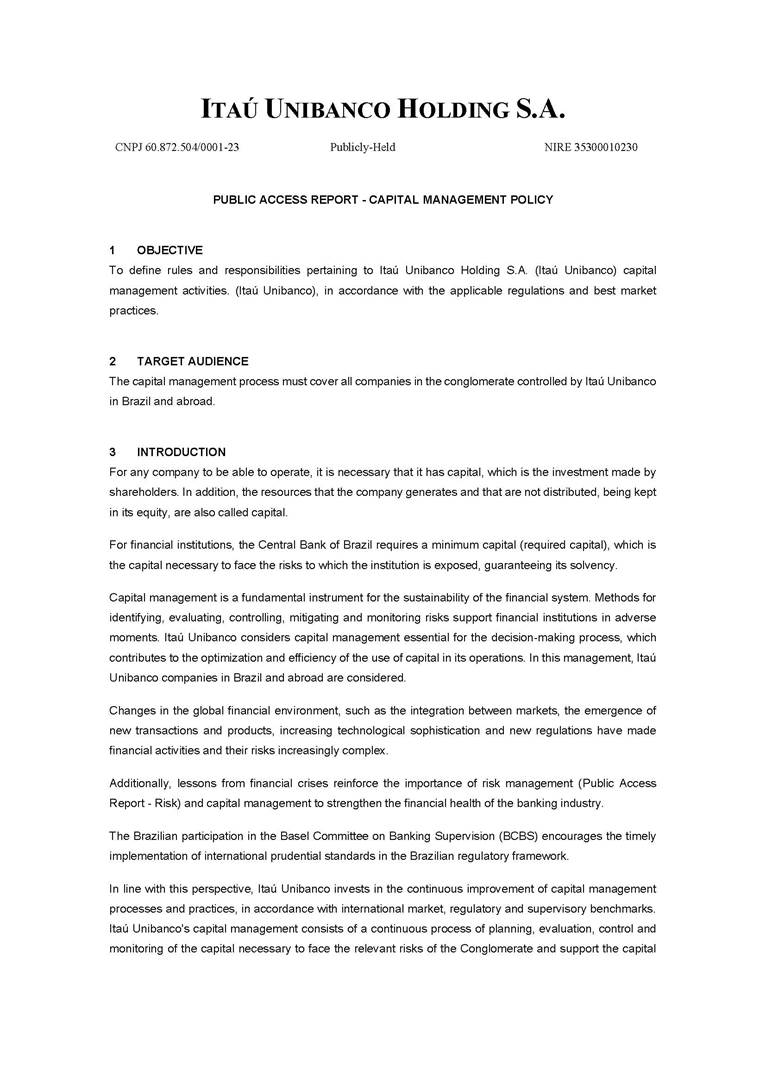 ITAÚ UNIBANCO HOLDING S.A.

CNPJ 60.872.504/0001-23

Publicly-Held

NIRE 35300010230

PUBLIC ACCESS REPORT - CAPITAL MANAGEMENT POLICY

1 OBJECTIVE

To define rules and responsibilities pertaining to Itaú Unibanco Holding S.A. (Itaú Unibanco) capital management activities. (Itaú Unibanco), in accordance with the applicable regulations and best market practices.

2 TARGET AUDIENCE

The capital management process must cover all companies in the conglomerate controlled by Itaú Unibanco in Brazil and abroad.

3 INTRODUCTION

For any company to be able to operate, it is necessary that it has capital, which is the investment made by shareholders. In addition, the resources that the company generates and that are not distributed, being kept in its equity, are also called capital.

For financial institutions, the Central Bank of Brazil requires a minimum capital (required capital), which is the capital necessary to face the risks to which the institution is exposed, guaranteeing its solvency.

Capital management is a fundamental instrument for the sustainability of the financial system. Methods for identifying, evaluating, controlling, mitigating and monitoring risks support financial institutions in adverse moments. Itaú Unibanco considers capital management essential for the decision-making process, which contributes to the optimization and efficiency of the use of capital in its operations. In this management, Itaú Unibanco companies in Brazil and abroad are considered.

Changes in the global financial environment, such as the integration between markets, the emergence of new transactions and products, increasing technological sophistication and new regulations have made financial activities and their risks increasingly complex.

Additionally, lessons from financial crises reinforce the importance of risk management (Public Access Report - Risk) and capital management to strengthen the financial health of the banking industry.

The Brazilian participation in the Basel Committee on Banking Supervision (BCBS) encourages the timely implementation of international prudential standards in the Brazilian regulatory framework.

In line with this perspective, Itaú Unibanco invests in the continuous improvement of capital management processes and practices, in accordance with international market, regulatory and supervisory benchmarks. Itaú Unibanco's capital management consists of a continuous process of planning, evaluation, control and monitoring of the capital necessary to face the relevant risks of the Conglomerate and support the capital